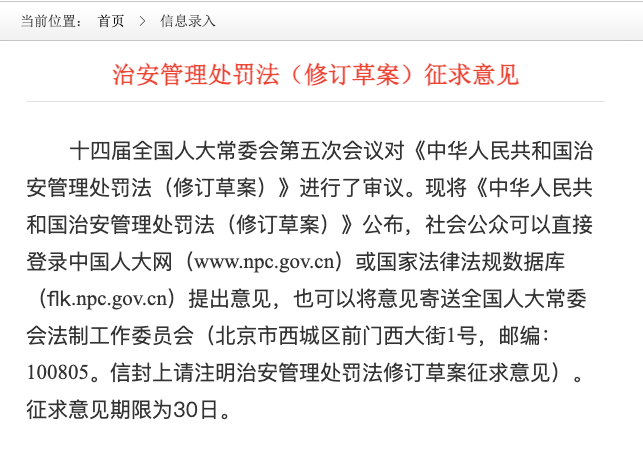 当前位置： 首页 > 信息录入

治安管理处罚法（修订草案）征求意见

十四届全国人大常委会第五次会议对《中华人民共和国治安管理处罚法（修订草案）》进行了审议。现将《中华人民共和国治安管理处罚法（修订草案）》公布，社会公众可以直接登录中国人大网（www.npc.gov.cn）或国家法律法规数据库（flk.npc.gov.cn）提出意见，也可以将意见寄送全国人大常委会法制工作委员会（北京市西城区前门西大街1号，邮编：100805。信封上请注明治安管理处罚法修订草案征求意见）。征求意见期限为30日。